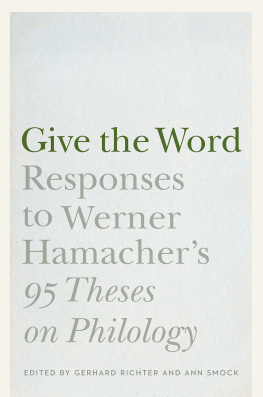 Give the Word

Responses to Werner Hamacher's 95 Theses on Philology

EDITED BY GERHARD RICHTER AND ANN SMOCK